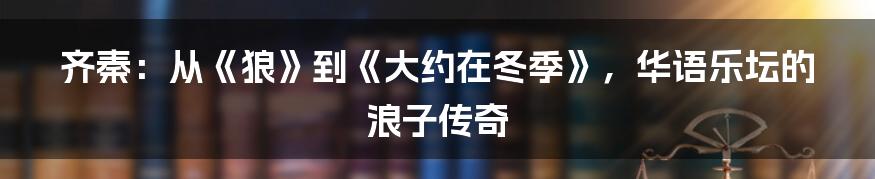 齐秦：从《狼》到《大约在冬季》，华语乐坛的浪子传奇